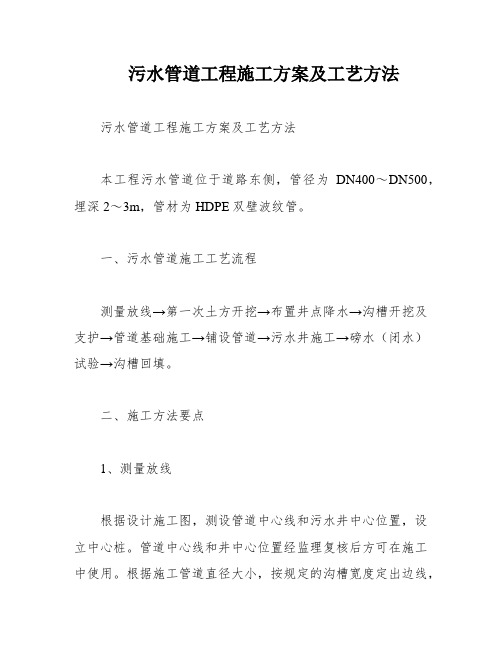 污水管道工程施工方案及工艺方法

污水管道工程施工方案及工艺方法

本工程污水管道位于道路东侧，管径为 DN400～DN500，埋深 2～3m，管材为 HDPE 双壁波纹管。

一、污水管道施工工艺流程

测量放线→第一次土方开挖→布置井点降水→沟槽开挖及支护→管道基础施工→铺设管道→污水井施工→磅水（闭水）试验→沟槽回填。

二、施工方法要点

1、测量放线

根据设计施工图，测设管道中心线和污水井中心位置，设立中心桩。管道中心线和井中心位置经监理复核后方可在施工中使用。根据施工管道直径大小，按规定的沟槽宽度定出边线，